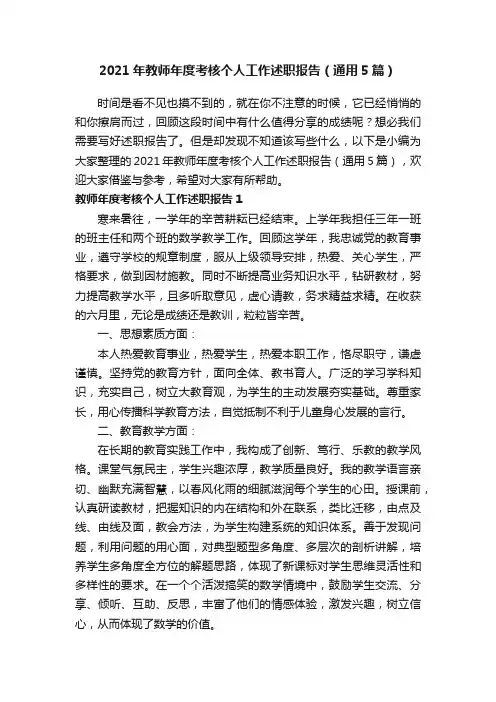 2021 年教师年度考核个人工作述职报告（通用 5 篇）

时间是看不见也摸不到的，就在你不注意的时候，它已经悄悄的和你擦肩而过，回顾这段时间中有什么值得分享的成绩呢？想必我们需要写好述职报告了。但是却发现不知道该写些什么，以下是小编为大家整理的 2021 年教师年度考核个人工作述职报告（通用 5 篇），欢迎大家借鉴与参考，希望对大家有所帮助。

教师年度考核个人工作述职报告 1

寒来暑往，一学年的辛苦耕耘已经结束。上学年我担任三年一班的班主任和两个班的数学教学工作。回顾这学年，我忠诚党的教育事业，遵守学校的规章制度，服从上级领导安排，热爱、关心学生，严格要求，做到因材施教。同时不断提高业务知识水平，钻研教材，努力提高教学水平，且多听取意见，虚心请教，务求精益求精。在收获的六月里，无论是成绩还是教训，粒粒皆辛苦。

一、思想素质方面：

本人热爱教育事业，热爱学生，热爱本职工作，恪尽职守，谦虚谨慎。坚持党的教育方针，面向全体、教书育人。广泛的学习学科知识，充实自己，树立大教育观，为学生的主动发展夯实基础。尊重家长，用心传播科学教育方法，自觉抵制不利于儿童身心发展的言行。

二、教育教学方面：

在长期的教育实践工作中，我构成了创新、笃行、乐教的教学风格。课堂气氛民主，学生兴趣浓厚，教学质量良好。我的教学语言亲切、幽默充满智慧，以春风化雨的细腻滋润每个学生的心田。授课前，认真研读教材，把握知识的内在结构和外在联系，类比迁移，由点及线、由线及面，教会方法，为学生构建系统的知识体系。善于发现问题，利用问题的用心面，对典型题型多角度、多层次的剖析讲解，培养学生多角度全方位的解题思路，体现了新课标对学生思维灵活性和多样性的要求。在一个个活泼搞笑的数学情境中，鼓励学生交流、分享、倾听、互助、反思，丰富了他们的情感体验，激发兴趣，树立信心，从而体现了数学的价值。